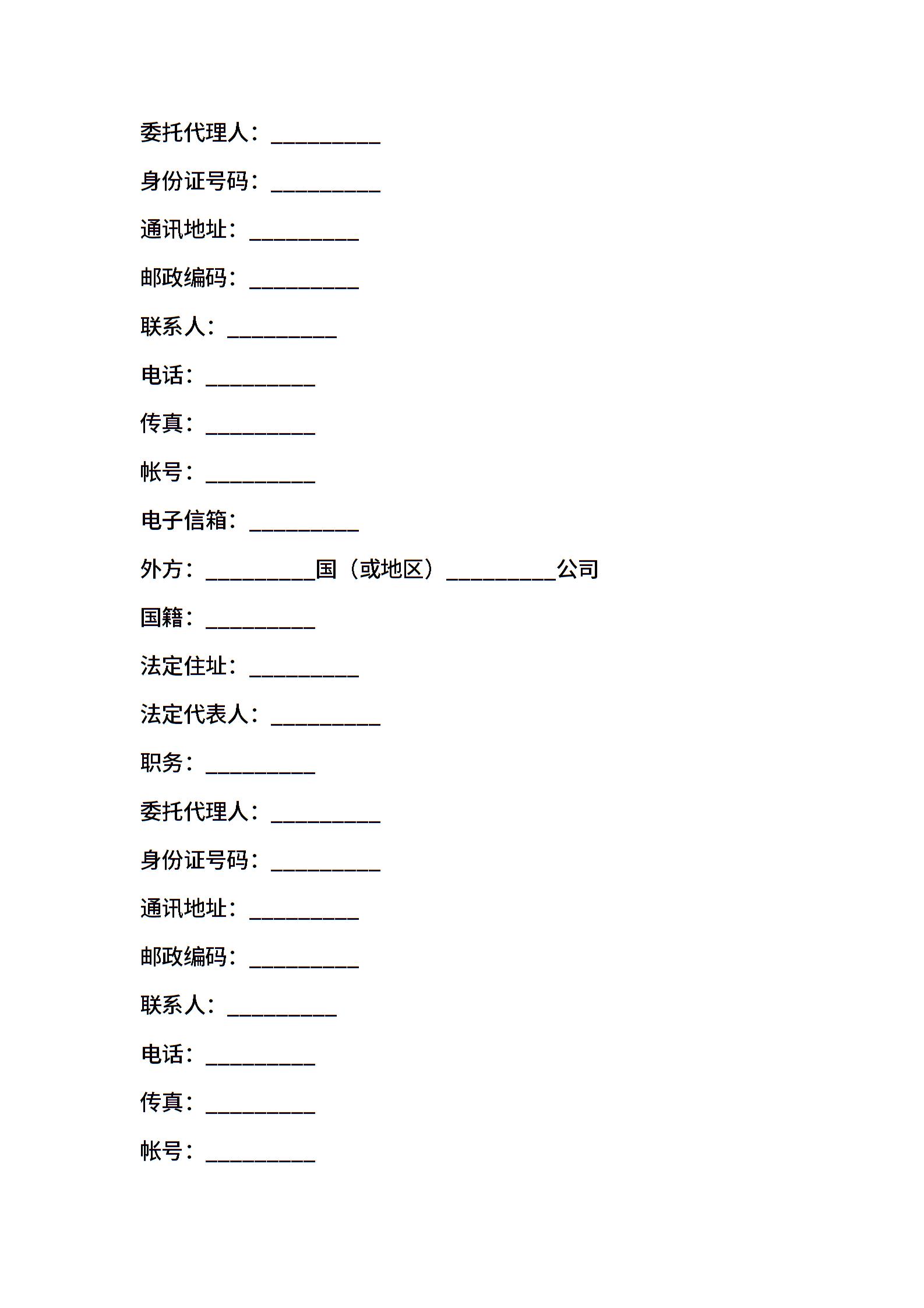 委托代理人：__________

身份证号码：__________

通讯地址：__________

邮政编码：__________

联系人：__________

电话：__________

传真：__________

帐号：__________

电子信箱：__________

外方：__________国（或地区）__________公司

国籍：__________

法定住址：__________

法定代表人：__________

职务：__________

委托代理人：__________

身份证号码：__________

通讯地址：__________

邮政编码：__________

联系人：__________

电话：__________

传真：__________

帐号：__________